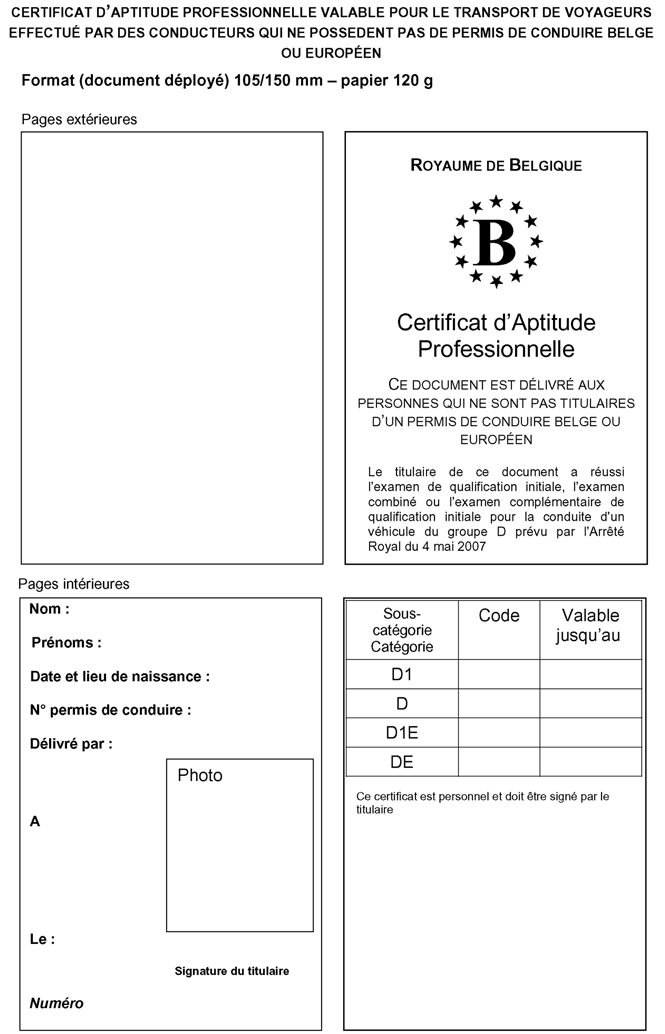 CERTIFICAT D'APTITUDE PROFESSIONNELLE VALABLE POUR LE TRANSPORT DE VOYAGEURS EFFECTUÉ PAR DES CONDUCTEURS QUI NE POSSEDENT PAS DE PERMIS DE CONDUIRE BELGE OU EUROPÉEN

Format (document déployé) 105/150 mm – papier 120 g

Pages extérieures

ROYAUME DE BELGIQUE

B

Certificat d'Aptitude Professionnelle

CE DOCUMENT EST DÉLIVRÉ AUX PERSONNES QUI NE SONT PAS TITULAIRES D'UN PERMIS DE CONDUIRE BELGE OU EUROPÉEN

Le titulaire de ce document a réussi l'examen de qualification initiale, l'examen combiné ou l'examen complémentaire de qualification initiale pour la conduite d'un véhicule du groupe D prévu par l'Arrêté Royal du 4 mai 2007

Pages intérieures

Nom :

Prénoms :

Date et lieu de naissance :

N° permis de conduire :

Délivré par :

Photo

A

Le :

Signature du titulaire

Numéro

| Sous-catégorie Catégorie | Code | Valable jusqu'au |
|---|---|---|
| D1 | | |
| D | | |
| D1E | | |
| DE | | |

Ce certificat est personnel et doit être signé par le titulaire